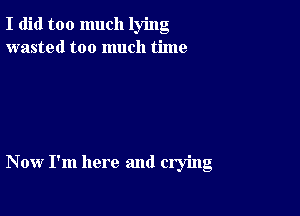 I did too much lying
wasted too much time

Now I'm here and crying